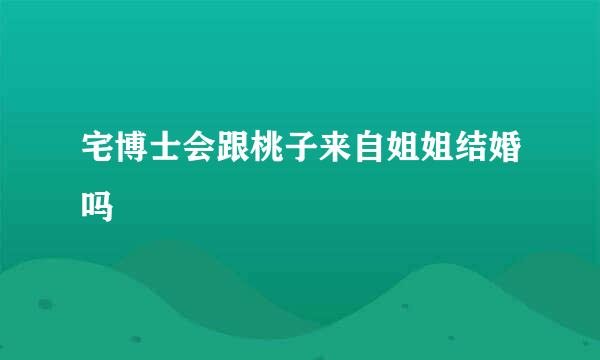 宅博士会跟桃子来自姐姐结婚吗